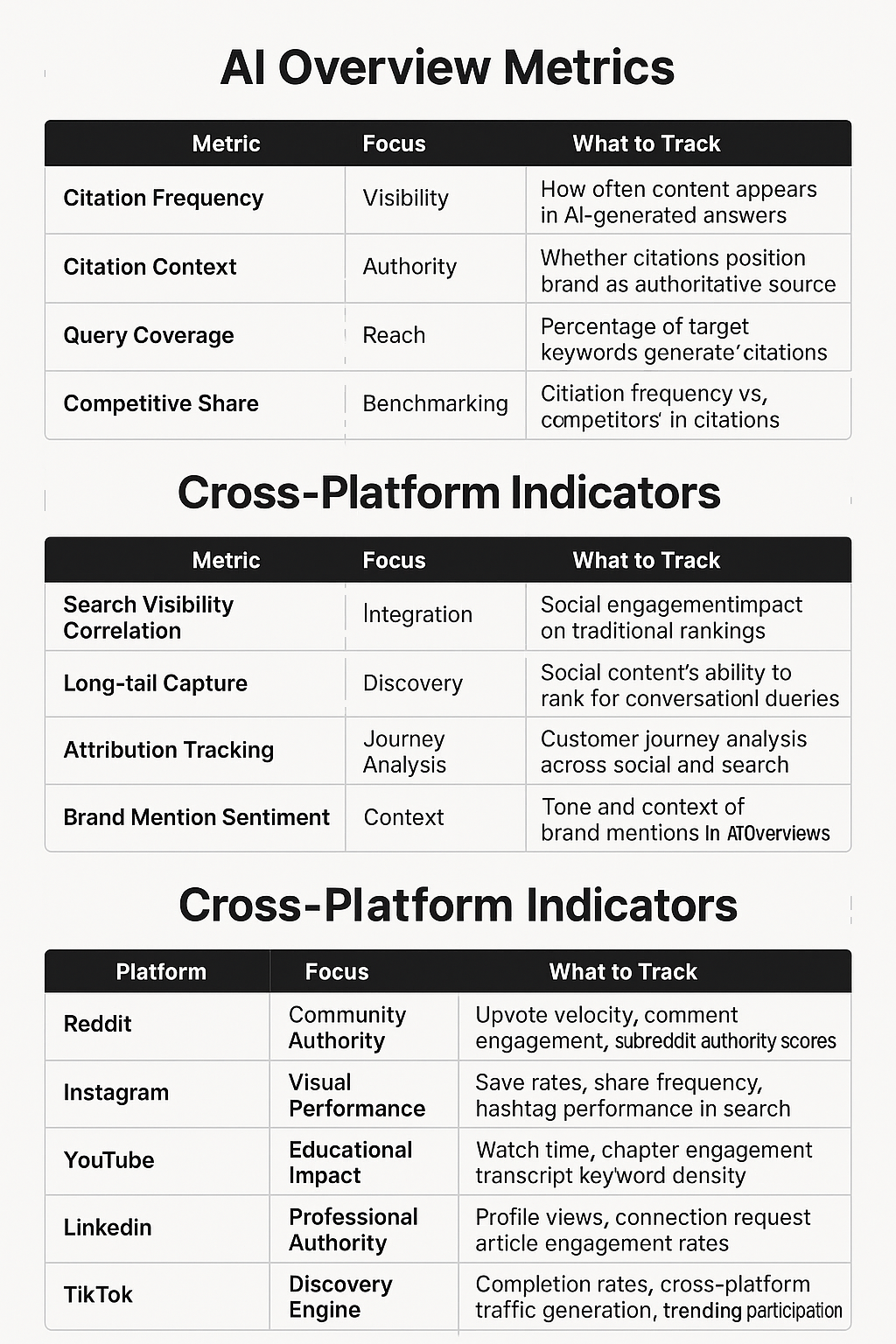 AI Overview Metrics

| Metric | Focus | What to Track |
|---|---|---|
| Citation Frequency | Visibility | How often content appears in AI-generated answers |
| Citation Context | Authority | Whether citations position brand as authoritative source |
| Query Coverage | Reach | Percentage of target keywords generate' citations |
| Competitive Share | Benchmarking | Citiation frequency vs, competitors' in citations |

Cross-Platform Indicators

| Metric | Focus | What to Track |
|---|---|---|
| Search Visibility Correlation | Integration | Social engagementimpact on traditional rankings |
| Long-tail Capture | Discovery | Social content's ability to rank for conversationl dueries |
| Attribution Tracking | Journey Analysis | Customer journey analysis across social and search |
| Brand Mention Sentiment | Context | Tone and context of brand mentions In ATOverviews |

Cross-Platform Indicators

| Platform | Focus | What to Track |
|---|---|---|
| Reddit | Community Authority | Upvote velocity, comment engagement, subreddit authority scores |
| Instagram | Visual Performance | Save rates, share frequency, hashtag performance in search |
| YouTube | Educational Impact | Watch time, chapter engagement transcript key'word density |
| Linkedin | Professional Authority | Profile views, connection request article engagement rates |
| TikTok | Discovery Engine | Completion rates, cross-platform traffic generation, trending participation |